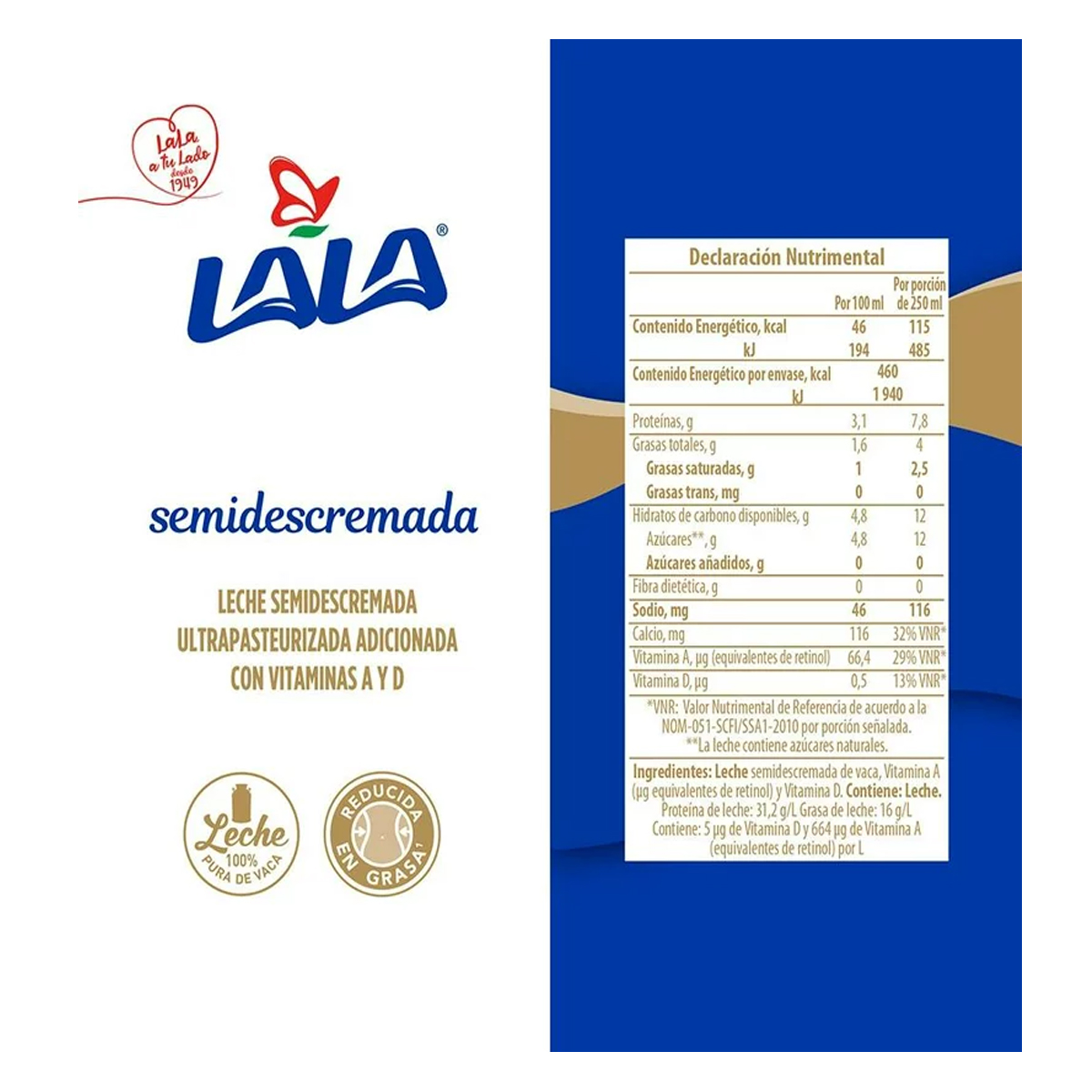 LaLa a tu Lado desde 1949

LALA®

semidescremada

LECHE SEMIDESCREMADA ULTRAPASTEURIZADA ADICIONADA CON VITAMINAS A Y D

Leche 100% PURA DE VACA

REDUCIDA EN GRASA¹

Declaración Nutrimental

| | Por 100 ml | Por porción de 250 ml |
|---|---|---|
| Contenido Energético, kcal | 46 | 115 |
| kJ | 194 | 485 |
| Contenido Energético por envase, kcal | 460 | |
| kJ | 1 940 | |
| Proteínas, g | 3,1 | 7,8 |
| Grasas totales, g | 1,6 | 4 |
| Grasas saturadas, g | 1 | 2,5 |
| Grasas trans, mg | 0 | 0 |
| Hidratos de carbono disponibles, g | 4,8 | 12 |
| Azúcares**, g | 4,8 | 12 |
| Azúcares añadidos, g | 0 | 0 |
| Fibra dietética, g | 0 | 0 |
| Sodio, mg | 46 | 116 |
| Calcio, mg | 116 | 32% VNR* |
| Vitamina A, µg (equivalentes de retinol) | 66,4 | 29% VNR* |
| Vitamina D, µg | 0,5 | 13% VNR* |

*VNR: Valor Nutrimental de Referencia de acuerdo a la NOM-051-SCFI/SSA1-2010 por porción señalada.
**La leche contiene azúcares naturales.

Ingredientes: Leche semidescremada de vaca, Vitamina A (µg equivalentes de retinol) y Vitamina D. Contiene: Leche. Proteína de leche: 31,2 g/L Grasa de leche: 16 g/L Contiene: 5 µg de Vitamina D y 664 µg de Vitamina A (equivalentes de retinol) por L